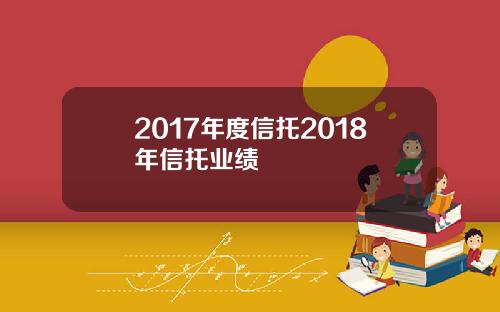 2017年度信托2018年信托业绩